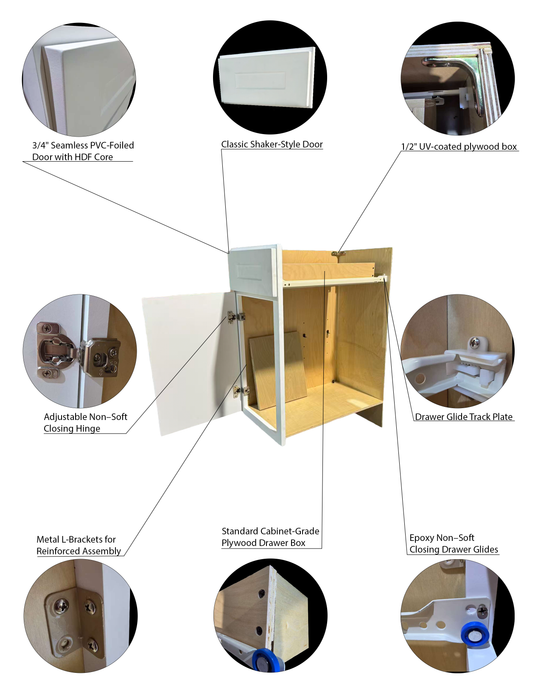 3/4" Seamless PVC-Foiled Door with HDF Core

Classic Shaker-Style Door

1/2" UV-coated plywood box

Adjustable Non–Soft Closing Hinge

Drawer Glide Track Plate

Metal L-Brackets for Reinforced Assembly

Standard Cabinet-Grade Plywood Drawer Box

Epoxy Non–Soft Closing Drawer Glides